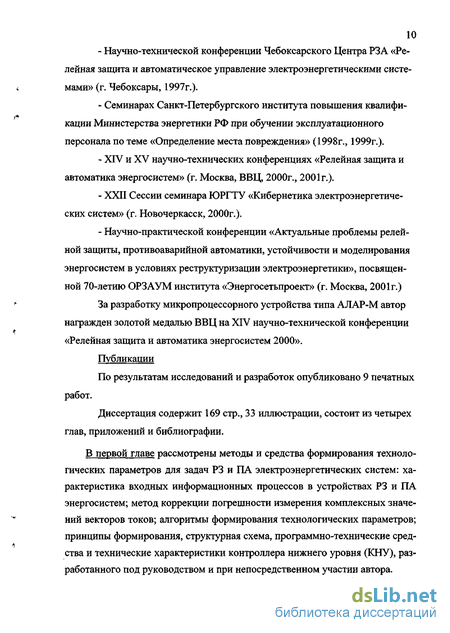 10

- Научно-технической конференции Чебоксарского Центра РЗА «Релейная защита и автоматическое управление электроэнергетическими системами» (г. Чебоксары, 1997г.).

- Семинарах Санкт-Петербургского института повышения квалификации Министерства энергетики РФ при обучении эксплуатационного персонала по теме «Определение места повреждения» (1998г., 1999г.).

- XIV и XV научно-технических конференциях «Релейная защита и автоматика энергосистем» (г. Москва, ВВЦ, 2000г., 2001г.).

- XXII Сессии семинара ЮРГТУ «Кибернетика электроэнергетических систем» (г. Новочеркасск, 2000г.).

- Научно-практической конференции «Актуальные проблемы релейной защиты, противоаварийной автоматики, устойчивости и моделирования энергосистем в условиях реструктуризации электроэнергетики», посвященной 70-летию ОРЗАУМ института «Энергосетьпроект» (г. Москва, 2001г.)

За разработку микропроцессорного устройства типа АЛАР-М автор награжден золотой медалью ВВЦ на XIV научно-технической конференции «Релейная защита и автоматика энергосистем 2000».

Публикации

По результатам исследований и разработок опубликовано 9 печатных работ.

Диссертация содержит 169 стр., 33 иллюстрации, состоит из четырех глав, приложений и библиографии.

В первой главе рассмотрены методы и средства формирования технологических параметров для задач РЗ и ПА электроэнергетических систем: характеристика входных информационных процессов в устройствах РЗ и ПА энергосистем; метод коррекции погрешности измерения комплексных значений векторов токов; алгоритмы формирования технологических параметров; принципы формирования, структурная схема, программно-технические средства и технические характеристики контроллера нижнего уровня (КНУ), разработанного под руководством и при непосредственном участии автора.

dsLib.net
библиотека диссертаций